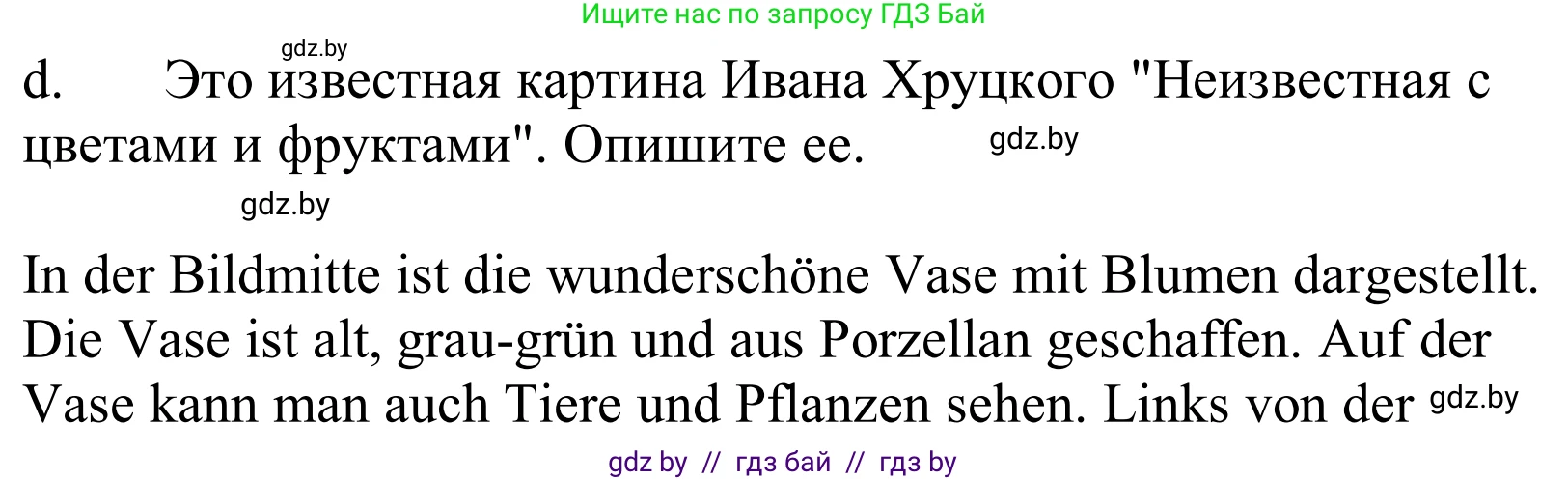 Ищите нас по запросу ГДЗ Бай

gdz.by

d. Это известная картина Ивана Хруцкого "Неизвестная с цветами и фруктами". Опишите ее.

gdz.by

gdz.by

In der Bildmitte ist die wunderschöne Vase mit Blumen dargestellt. Die Vase ist alt, grau-grün und aus Porzellan geschaffen. Auf der Vase kann man auch Tiere und Pflanzen sehen. Links von der

gdz.by

gdz by // гдз бай // гдз by